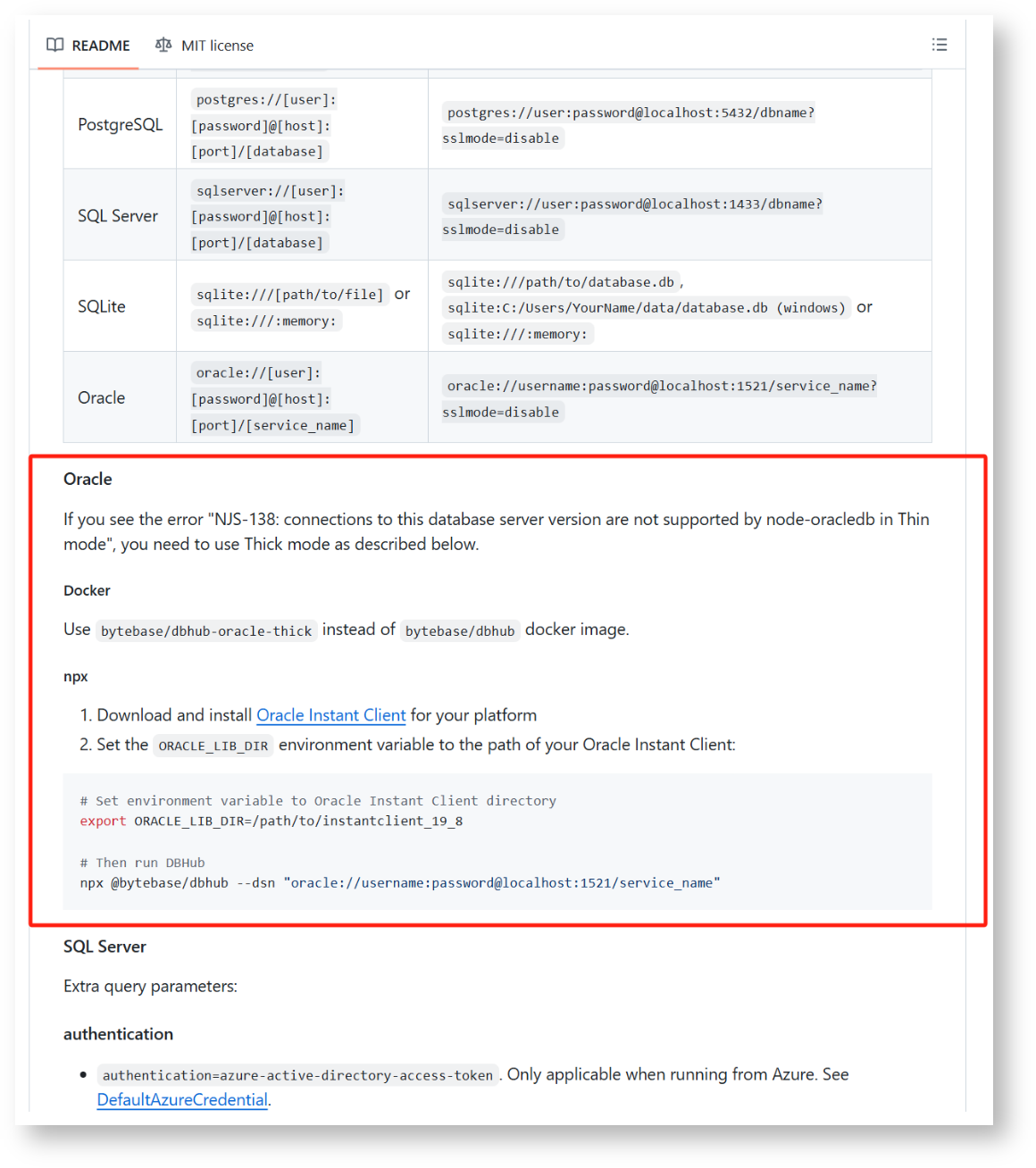 README MIT license

| PostgreSQL | postgres://[user]:[password]@[host]:[port]/[database] | postgres://user:password@localhost:5432/dbname?sslmode=disable |
|---|---|---|
| SQL Server | sqlserver://[user]:[password]@[host]:[port]/[database] | sqlserver://user:password@localhost:1433/dbname?sslmode=disable |
| SQLite | sqlite:///[path/to/file] or sqlite:///:memory: | sqlite:///path/to/database.db , sqlite:C:/Users/YourName/data/database.db (windows) or sqlite:///:memory: |
| Oracle | oracle://[user]:[password]@[host]:[port]/[service_name] | oracle://username:password@localhost:1521/service_name?sslmode=disable |

Oracle

If you see the error "NJS-138: connections to this database server version are not supported by node-oracledb in Thin mode", you need to use Thick mode as described below.

Docker

Use bytebase/dbhub-oracle-thick instead of bytebase/dbhub docker image.

npx

1. Download and install Oracle Instant Client for your platform
2. Set the ORACLE_LIB_DIR environment variable to the path of your Oracle Instant Client:

# Set environment variable to Oracle Instant Client directory
export ORACLE_LIB_DIR=/path/to/instantclient_19_8

# Then run DBHub
npx @bytebase/dbhub --dsn "oracle://username:password@localhost:1521/service_name"

SQL Server

Extra query parameters:

authentication

• authentication=azure-active-directory-access-token . Only applicable when running from Azure. See DefaultAzureCredential.